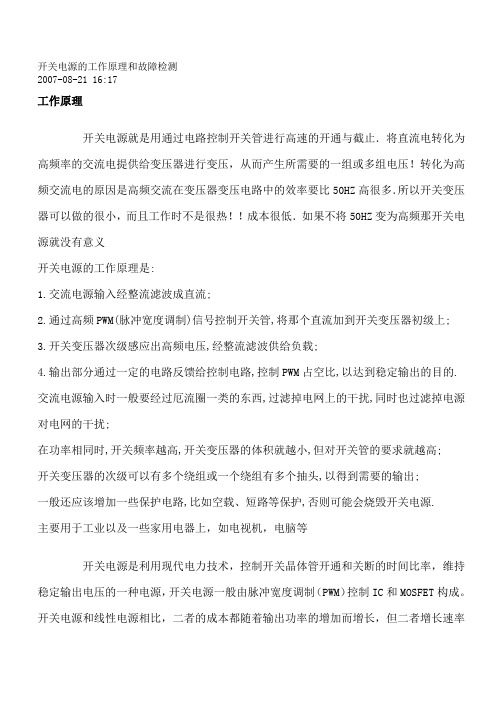 开关电源的工作原理和故障检测
2007-08-21 16:17

工作原理

开关电源就是用通过电路控制开关管进行高速的开通与截止．将直流电转化为高频率的交流电提供给变压器进行变压，从而产生所需要的一组或多组电压！转化为高频交流电的原因是高频交流在变压器变压电路中的效率要比50HZ高很多.所以开关变压器可以做的很小，而且工作时不是很热！！成本很低．如果不将50HZ变为高频那开关电源就没有意义

开关电源的工作原理是:

1.交流电源输入经整流滤波成直流;

2.通过高频PWM(脉冲宽度调制)信号控制开关管,将那个直流加到开关变压器初级上;

3.开关变压器次级感应出高频电压,经整流滤波供给负载;

4.输出部分通过一定的电路反馈给控制电路,控制PWM占空比,以达到稳定输出的目的.

交流电源输入时一般要经过厄流圈一类的东西,过滤掉电网上的干扰,同时也过滤掉电源对电网的干扰;

在功率相同时,开关频率越高,开关变压器的体积就越小,但对开关管的要求就越高;

开关变压器的次级可以有多个绕组或一个绕组有多个抽头,以得到需要的输出;

一般还应该增加一些保护电路,比如空载、短路等保护,否则可能会烧毁开关电源.

主要用于工业以及一些家用电器上，如电视机，电脑等

开关电源是利用现代电力技术，控制开关晶体管开通和关断的时间比率，维持稳定输出电压的一种电源，开关电源一般由脉冲宽度调制(PWM)控制IC和MOSFET构成。开关电源和线性电源相比，二者的成本都随着输出功率的增加而增长，但二者增长速率